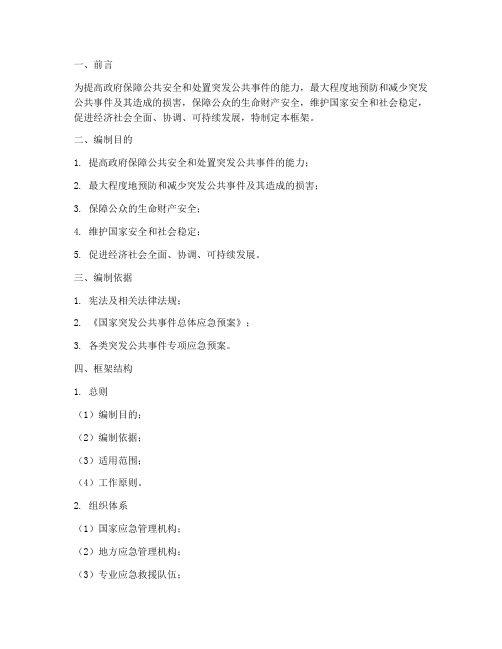 一、前言

为提高政府保障公共安全和处置突发公共事件的能力，最大程度地预防和减少突发公共事件及其造成的损害，保障公众的生命财产安全，维护国家安全和社会稳定，促进经济社会全面、协调、可持续发展，特制定本框架。

二、编制目的

1. 提高政府保障公共安全和处置突发公共事件的能力；

2. 最大程度地预防和减少突发公共事件及其造成的损害；

3. 保障公众的生命财产安全；

4. 维护国家安全和社会稳定；

5. 促进经济社会全面、协调、可持续发展。

三、编制依据

1. 宪法及相关法律法规；

2. 《国家突发公共事件总体应急预案》；

3. 各类突发公共事件专项应急预案。

四、框架结构

1. 总则

（1）编制目的；

（2）编制依据；

（3）适用范围；

（4）工作原则。

2. 组织体系

（1）国家应急管理机构；

（2）地方应急管理机构；

（3）专业应急救援队伍；